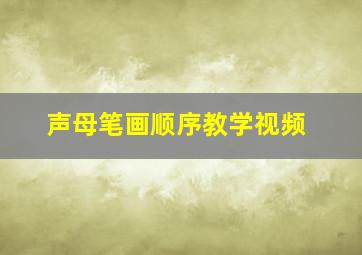 声母笔画顺序教学视频